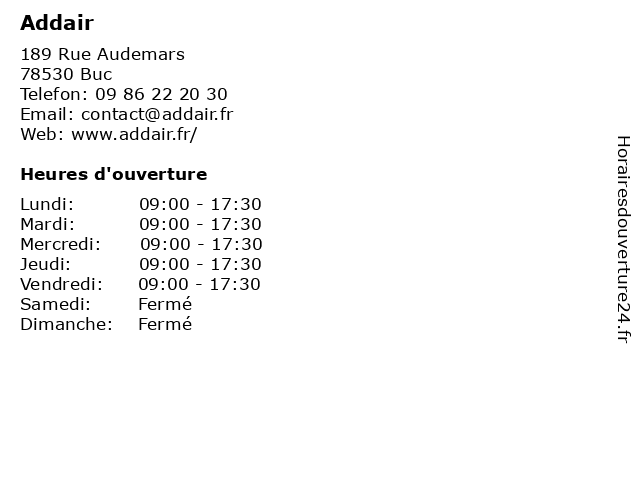 Addair

189 Rue Audemars
78530 Buc
Telefon: 09 86 22 20 30
Email: contact@addair.fr
Web: www.addair.fr/

Heures d'ouverture

Lundi: 09:00 - 17:30
Mardi: 09:00 - 17:30
Mercredi: 09:00 - 17:30
Jeudi: 09:00 - 17:30
Vendredi: 09:00 - 17:30
Samedi: Fermé
Dimanche: Fermé

Horairesdouverture24.fr